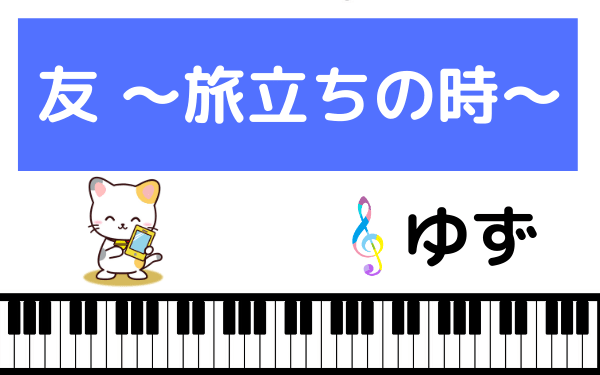 友 ～旅立ちの時～

ゆず